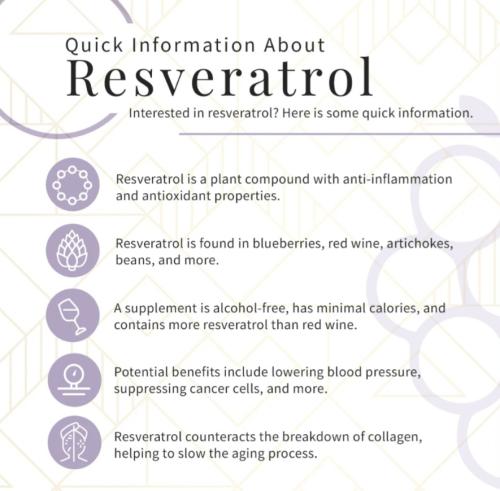 Quick Information About
Resveratrol

Interested in resveratrol? Here is some quick information.

Resveratrol is a plant compound with anti-inflammation and antioxidant properties.

Resveratrol is found in blueberries, red wine, artichokes, beans, and more.

A supplement is alcohol-free, has minimal calories, and contains more resveratrol than red wine.

Potential benefits include lowering blood pressure, suppressing cancer cells, and more.

Resveratrol counteracts the breakdown of collagen, helping to slow the aging process.